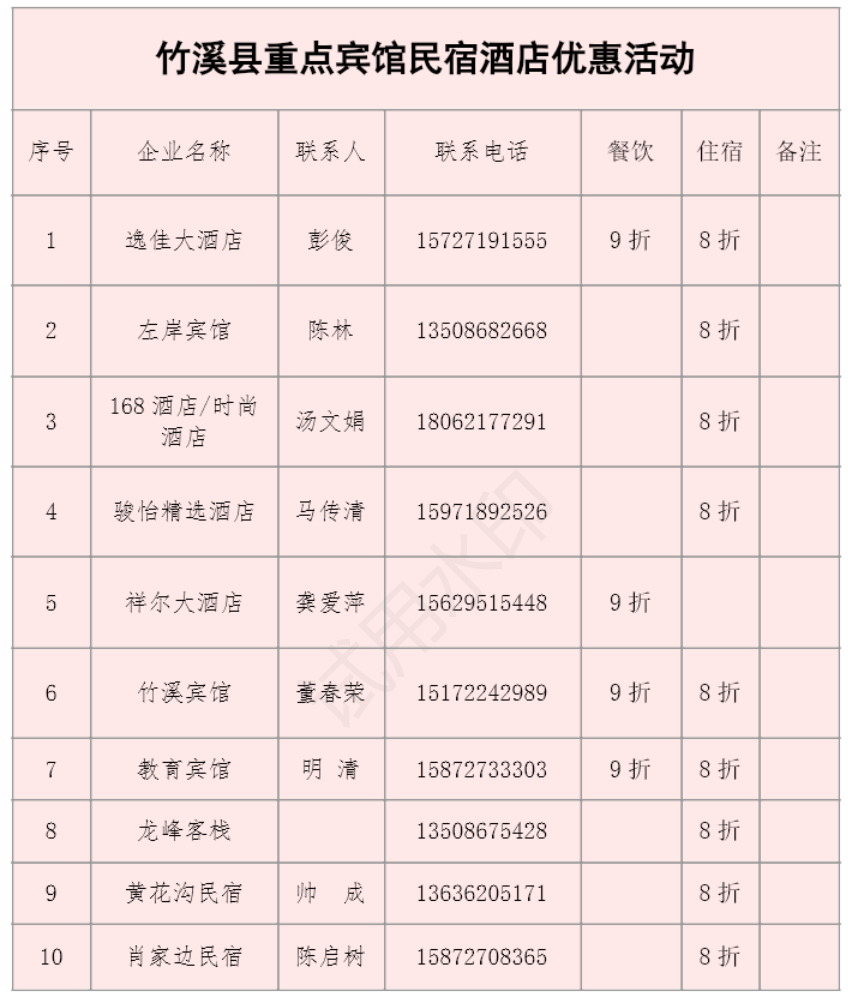 竹溪县重点宾馆民宿酒店优惠活动

| 序号 | 企业名称 | 联系人 | 联系电话 | 餐饮 | 住宿 | 备注 |
|---|---|---|---|---|---|---|
| 1 | 逸佳大酒店 | 彭俊 | 15727191555 | 9 折 | 8 折 | |
| 2 | 左岸宾馆 | 陈林 | 13508682668 | | 8 折 | |
| 3 | 168 酒店/时尚酒店 | 汤文娟 | 18062177291 | | 8 折 | |
| 4 | 骏怡精选酒店 | 马传清 | 15971892526 | | 8 折 | |
| 5 | 祥尔大酒店 | 龚爱萍 | 15629515448 | 9 折 | | |
| 6 | 竹溪宾馆 | 董春荣 | 15172242989 | 9 折 | 8 折 | |
| 7 | 教育宾馆 | 明 清 | 15872733303 | 9 折 | 8 折 | |
| 8 | 龙峰客栈 | | 13508675428 | | 8 折 | |
| 9 | 黄花沟民宿 | 帅 成 | 13636205171 | | 8 折 | |
| 10 | 肖家边民宿 | 陈启树 | 15872708365 | | 8 折 | |

试用水印